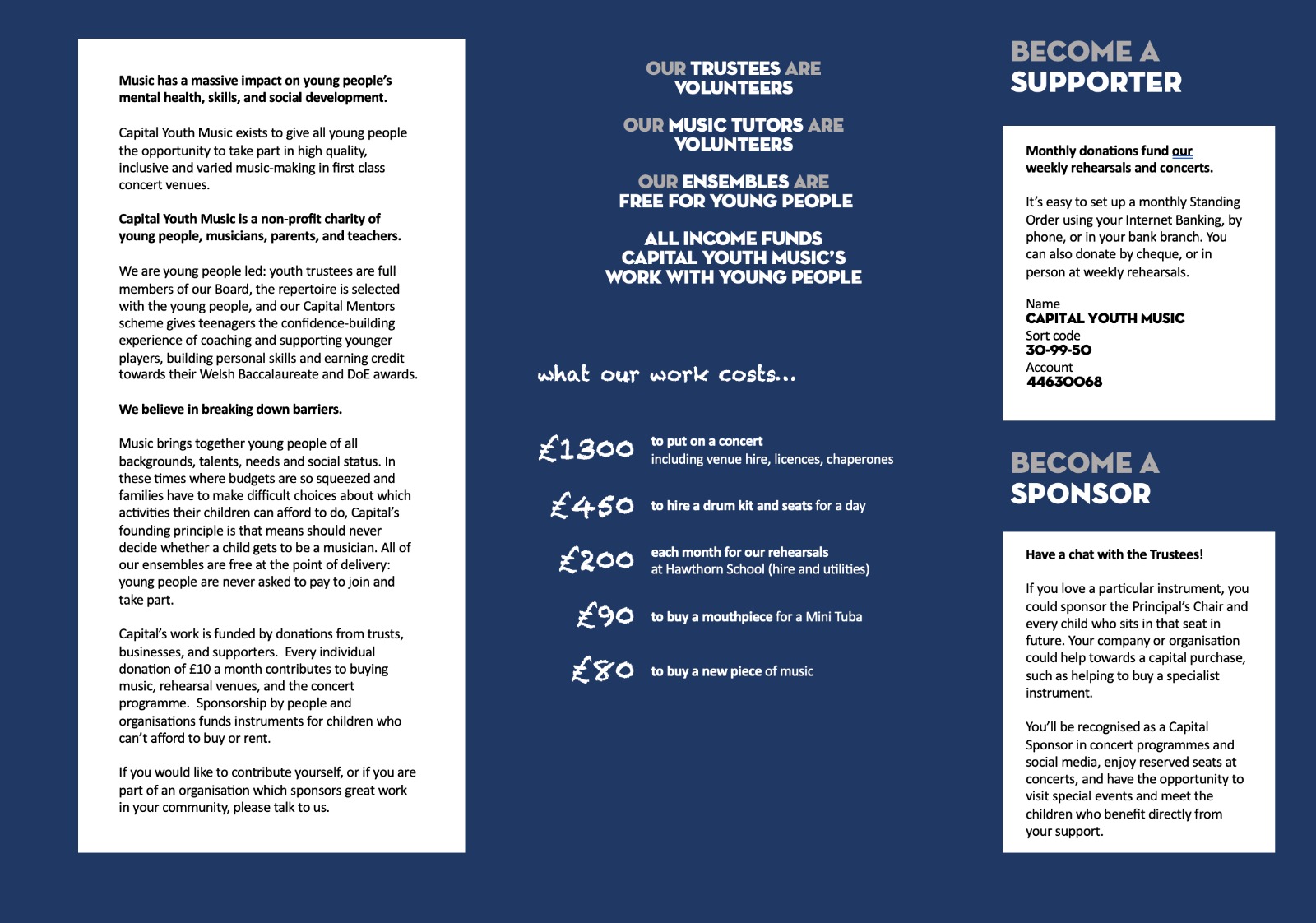 Music has a massive impact on young people's mental health, skills, and social development.

Capital Youth Music exists to give all young people the opportunity to take part in high quality, inclusive and varied music-making in first class concert venues.

Capital Youth Music is a non-profit charity of young people, musicians, parents, and teachers.

We are young people led: youth trustees are full members of our Board, the repertoire is selected with the young people, and our Capital Mentors scheme gives teenagers the confidence-building experience of coaching and supporting younger players, building personal skills and earning credit towards their Welsh Baccalaureate and DoE awards.

We believe in breaking down barriers.

Music brings together young people of all backgrounds, talents, needs and social status. In these times where budgets are so squeezed and families have to make difficult choices about which activities their children can afford to do, Capital's founding principle is that means should never decide whether a child gets to be a musician. All of our ensembles are free at the point of delivery: young people are never asked to pay to join and take part.

Capital's work is funded by donations from trusts, businesses, and supporters. Every individual donation of £10 a month contributes to buying music, rehearsal venues, and the concert programme. Sponsorship by people and organisations funds instruments for children who can't afford to buy or rent.

If you would like to contribute yourself, or if you are part of an organisation which sponsors great work in your community, please talk to us.

OUR TRUSTEES ARE VOLUNTEERS

OUR MUSIC TUTORS ARE VOLUNTEERS

OUR ENSEMBLES ARE FREE FOR YOUNG PEOPLE

ALL INCOME FUNDS CAPITAL YOUTH MUSIC'S WORK WITH YOUNG PEOPLE

what our work costs...

£1300 to put on a concert including venue hire, licences, chaperones

£450 to hire a drum kit and seats for a day

£200 each month for our rehearsals at Hawthorn School (hire and utilities)

£90 to buy a mouthpiece for a Mini Tuba

£80 to buy a new piece of music

BECOME A SUPPORTER

Monthly donations fund our weekly rehearsals and concerts.

It's easy to set up a monthly Standing Order using your Internet Banking, by phone, or in your bank branch. You can also donate by cheque, or in person at weekly rehearsals.

Name
CAPITAL YOUTH MUSIC
Sort code
30-99-50
Account
44630068

BECOME A SPONSOR

Have a chat with the Trustees!

If you love a particular instrument, you could sponsor the Principal's Chair and every child who sits in that seat in future. Your company or organisation could help towards a capital purchase, such as helping to buy a specialist instrument.

You'll be recognised as a Capital Sponsor in concert programmes and social media, enjoy reserved seats at concerts, and have the opportunity to visit special events and meet the children who benefit directly from your support.